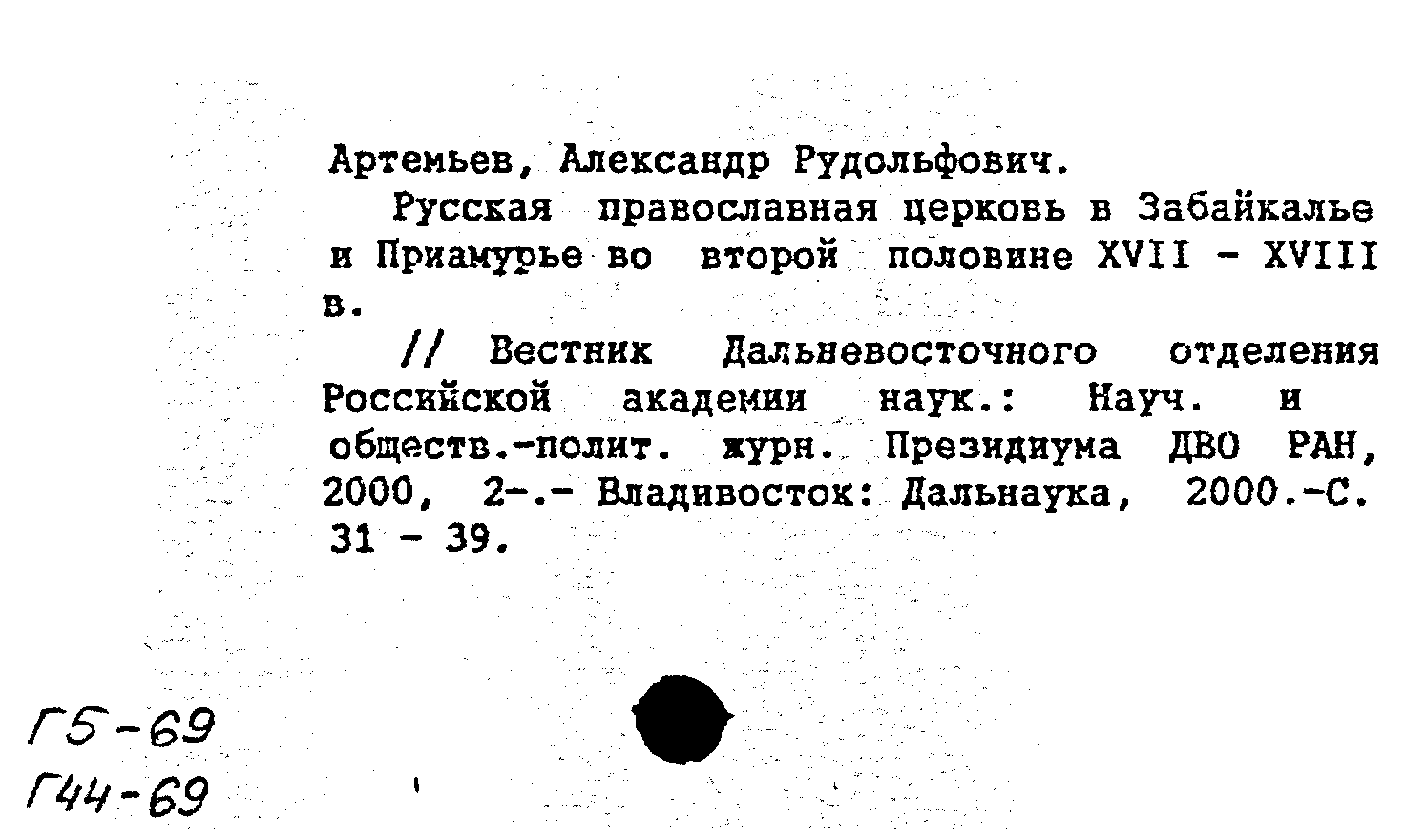 Артемьев, Александр Рудольфович.

Русская православная церковь в Забайкалье и Приамурье во второй половине XVII - XVIII в.

// Вестник Дальневосточного отделения Российской академии наук.: Науч. и обществ.-полит. журн. Президиума ДВО РАН, 2000, 2-.- Владивосток: Дальнаука, 2000.-С. 31 - 39.

Г5-69
Г44-69